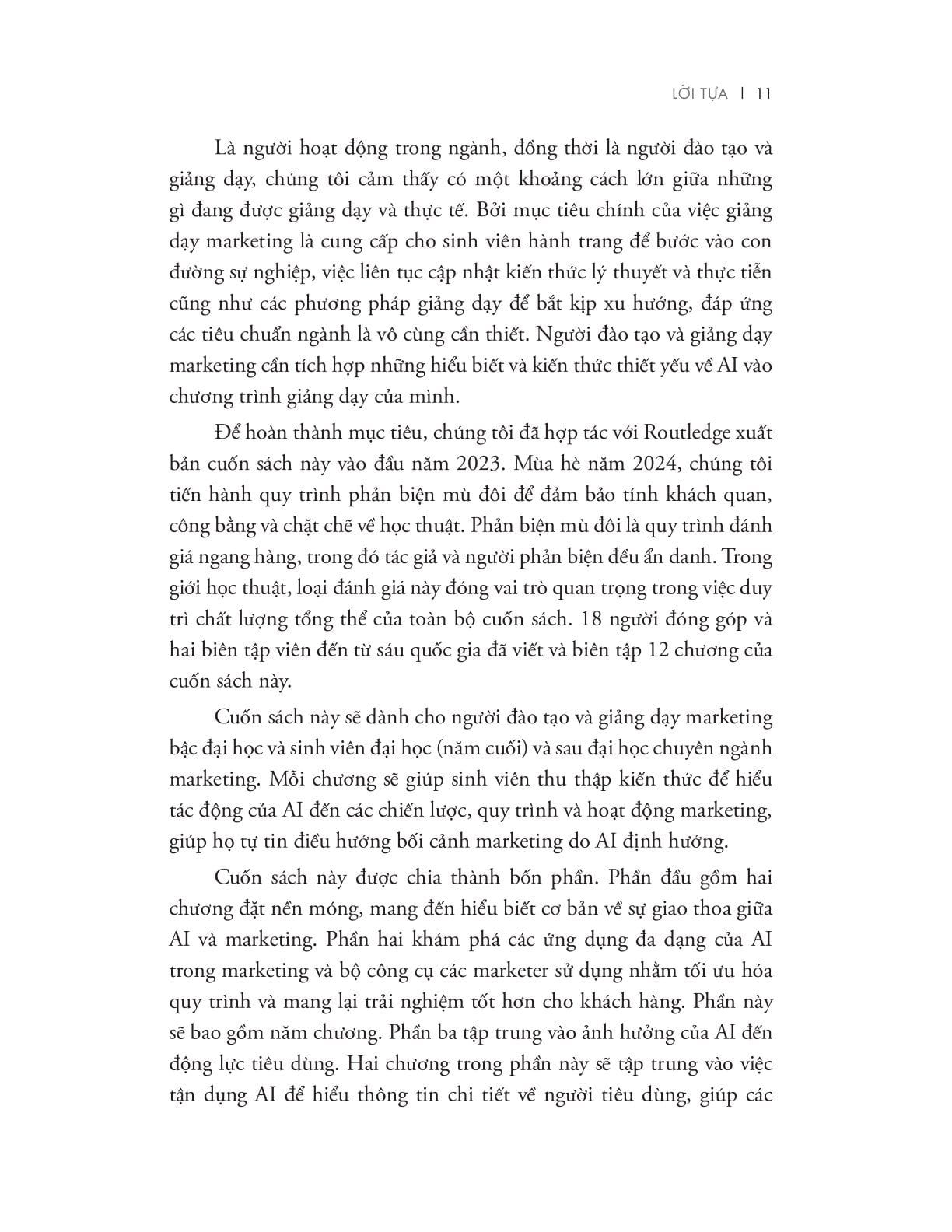 LỜI TỰA | 11

Là người hoạt động trong ngành, đồng thời là người đào tạo và giảng dạy, chúng tôi cảm thấy có một khoảng cách lớn giữa những gì đang được giảng dạy và thực tế. Bởi mục tiêu chính của việc giảng dạy marketing là cung cấp cho sinh viên hành trang để bước vào con đường sự nghiệp, việc liên tục cập nhật kiến thức lý thuyết và thực tiễn cũng như các phương pháp giảng dạy để bắt kịp xu hướng, đáp ứng các tiêu chuẩn ngành là vô cùng cần thiết. Người đào tạo và giảng dạy marketing cần tích hợp những hiểu biết và kiến thức thiết yếu về AI vào chương trình giảng dạy của mình.

Để hoàn thành mục tiêu, chúng tôi đã hợp tác với Routledge xuất bản cuốn sách này vào đầu năm 2023. Mùa hè năm 2024, chúng tôi tiến hành quy trình phản biện mù đôi để đảm bảo tính khách quan, công bằng và chặt chẽ về học thuật. Phản biện mù đôi là quy trình đánh giá ngang hàng, trong đó tác giả và người phản biện đều ẩn danh. Trong giới học thuật, loại đánh giá này đóng vai trò quan trọng trong việc duy trì chất lượng tổng thể của toàn bộ cuốn sách. 18 người đóng góp và hai biên tập viên đến từ sáu quốc gia đã viết và biên tập 12 chương của cuốn sách này.

Cuốn sách này sẽ dành cho người đào tạo và giảng dạy marketing bậc đại học và sinh viên đại học (năm cuối) và sau đại học chuyên ngành marketing. Mỗi chương sẽ giúp sinh viên thu thập kiến thức để hiểu tác động của AI đến các chiến lược, quy trình và hoạt động marketing, giúp họ tự tin điều hướng bối cảnh marketing do AI định hướng.

Cuốn sách này được chia thành bốn phần. Phần đầu gồm hai chương đặt nền móng, mang đến hiểu biết cơ bản về sự giao thoa giữa AI và marketing. Phần hai khám phá các ứng dụng đa dạng của AI trong marketing và bộ công cụ các marketer sử dụng nhằm tối ưu hóa quy trình và mang lại trải nghiệm tốt hơn cho khách hàng. Phần này sẽ bao gồm năm chương. Phần ba tập trung vào ảnh hưởng của AI đến động lực tiêu dùng. Hai chương trong phần này sẽ tập trung vào việc tận dụng AI để hiểu thông tin chi tiết về người tiêu dùng, giúp các